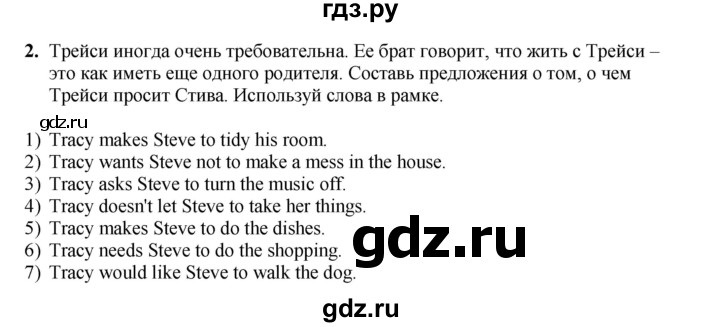 гдз.ру

2. Трейси иногда очень требовательна. Ее брат говорит, что жить с Трейси – это как иметь еще одного родителя. Составь предложения о том, о чем Трейси просит Стива. Используй слова в рамке.

gdz.ru

1) Tracy makes Steve to tidy his room.
2) Tracy wants Steve not to make a mess in the house.
3) Tracy asks Steve to turn the music off.
4) Tracy doesn't let Steve to take her things.
5) Tracy makes Steve to do the dishes.
6) Tracy needs Steve to do the shopping.
7) Tracy would like Steve to walk the dog.

gdz.ru

gdz.ru